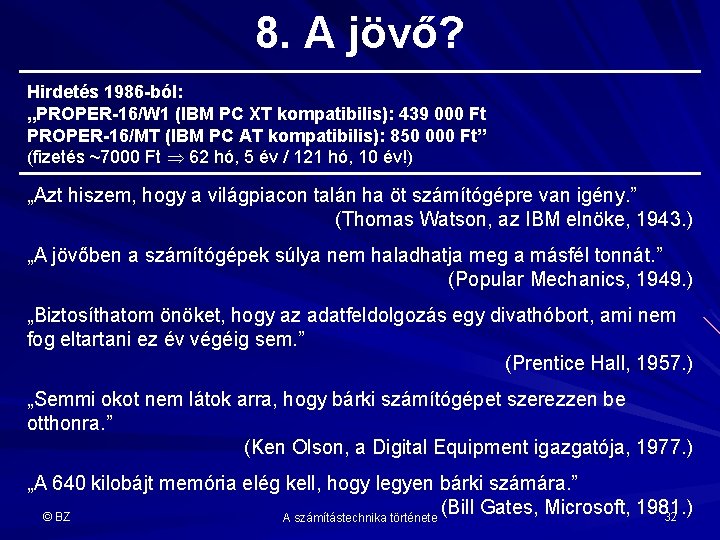 8. A jövő?

Hirdetés 1986-ból:
„PROPER-16/W1 (IBM PC XT kompatibilis): 439 000 Ft
PROPER-16/MT (IBM PC AT kompatibilis): 850 000 Ft”
(fizetés ~7000 Ft $\Rightarrow$ 62 hó, 5 év / 121 hó, 10 év!)

„Azt hiszem, hogy a világpiacon talán ha öt számítógépre van igény.”
(Thomas Watson, az IBM elnöke, 1943.)

„A jövőben a számítógépek súlya nem haladhatja meg a másfél tonnát.”
(Popular Mechanics, 1949.)

„Biztosíthatom önöket, hogy az adatfeldolgozás egy divathóbort, ami nem fog eltartani ez év végéig sem.”
(Prentice Hall, 1957.)

„Semmi okot nem látok arra, hogy bárki számítógépet szerezzen be otthonra.”
(Ken Olson, a Digital Equipment igazgatója, 1977.)

„A 640 kilobájt memória elég kell, hogy legyen bárki számára.”
(Bill Gates, Microsoft, 1981.)

© BZ
A számítástechnika története
32